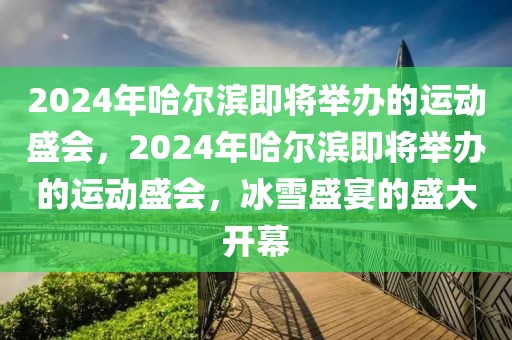 2024年哈尔滨即将举办的运动盛会，2024年哈尔滨即将举办的运动盛会，冰雪盛宴的盛大开幕